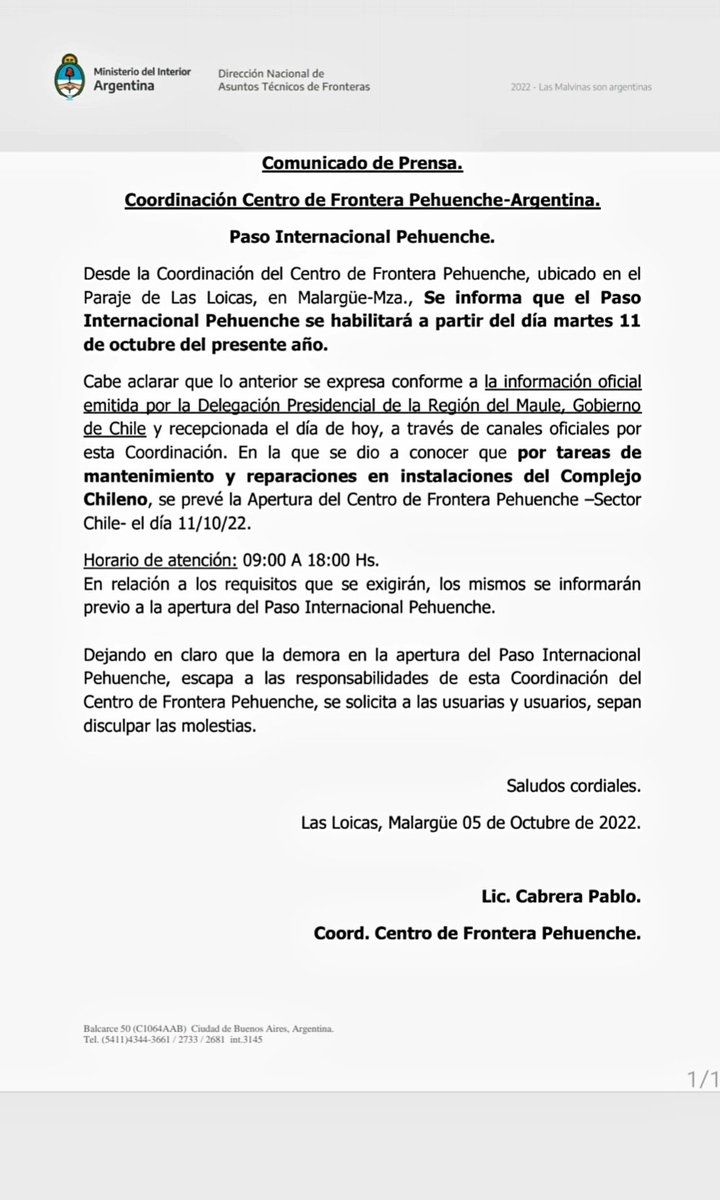 Ministerio del Interior
Argentina

Dirección Nacional de
Asuntos Técnicos de Fronteras

2022 - Las Malvinas son argentinas

Comunicado de Prensa.

Coordinación Centro de Frontera Pehuenche-Argentina.

Paso Internacional Pehuenche.

Desde la Coordinación del Centro de Frontera Pehuenche, ubicado en el Paraje de Las Loicas, en Malargüe-Mza., Se informa que el Paso Internacional Pehuenche se habilitará a partir del día martes 11 de octubre del presente año.

Cabe aclarar que lo anterior se expresa conforme a la información oficial emitida por la Delegación Presidencial de la Región del Maule, Gobierno de Chile y recepcionada el día de hoy, a través de canales oficiales por esta Coordinación. En la que se dio a conocer que por tareas de mantenimiento y reparaciones en instalaciones del Complejo Chileno, se prevé la Apertura del Centro de Frontera Pehuenche –Sector Chile- el día 11/10/22.

Horario de atención: 09:00 A 18:00 Hs.
En relación a los requisitos que se exigirán, los mismos se informarán previo a la apertura del Paso Internacional Pehuenche.

Dejando en claro que la demora en la apertura del Paso Internacional Pehuenche, escapa a las responsabilidades de esta Coordinación del Centro de Frontera Pehuenche, se solicita a las usuarias y usuarios, sepan disculpar las molestias.

Saludos cordiales.

Las Loicas, Malargüe 05 de Octubre de 2022.

Lic. Cabrera Pablo.

Coord. Centro de Frontera Pehuenche.

Balcarce 50 (C1064AAB) Ciudad de Buenos Aires, Argentina.
Tel. (5411)4344-3661 / 2733 / 2681 int.3145

1/1